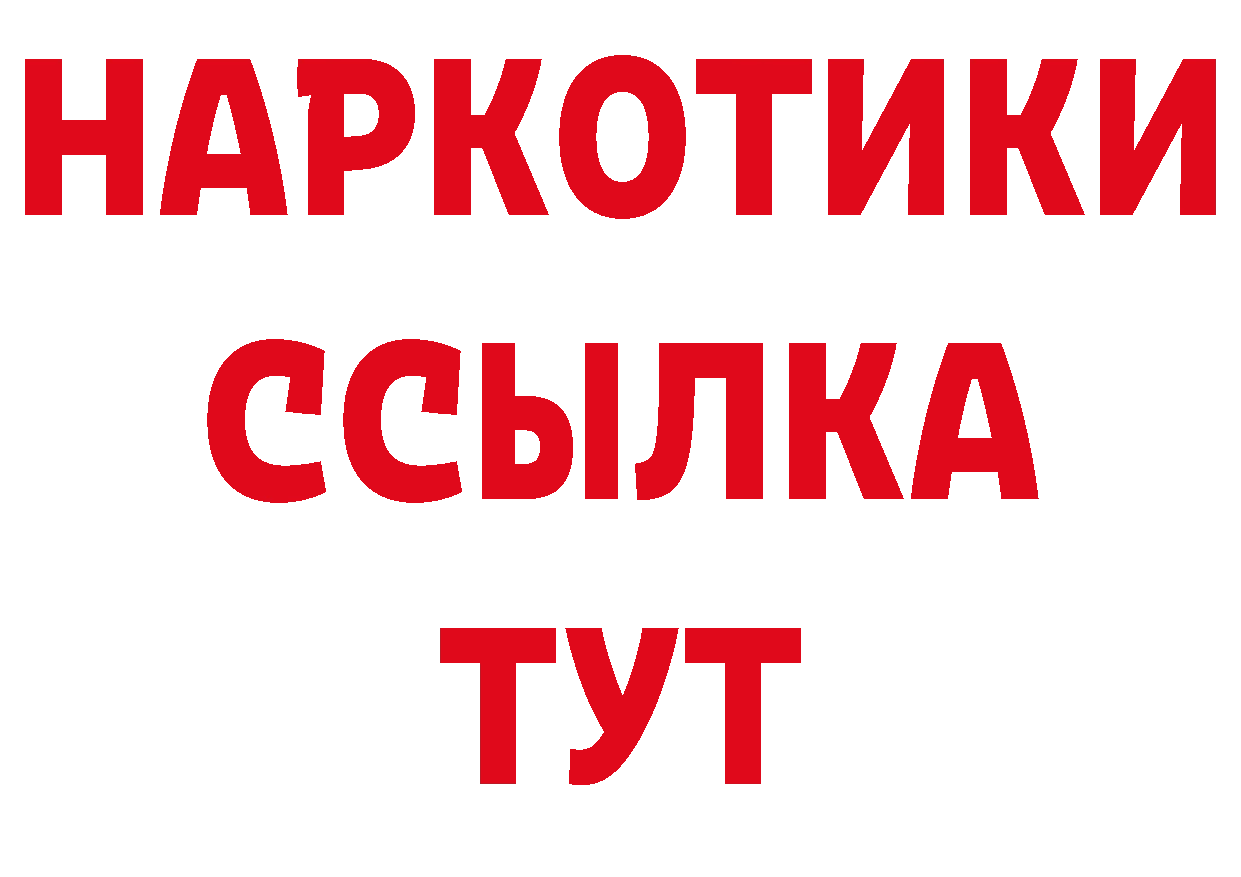 НАРКОТИКИ
ССЫЛКА
ТУТ